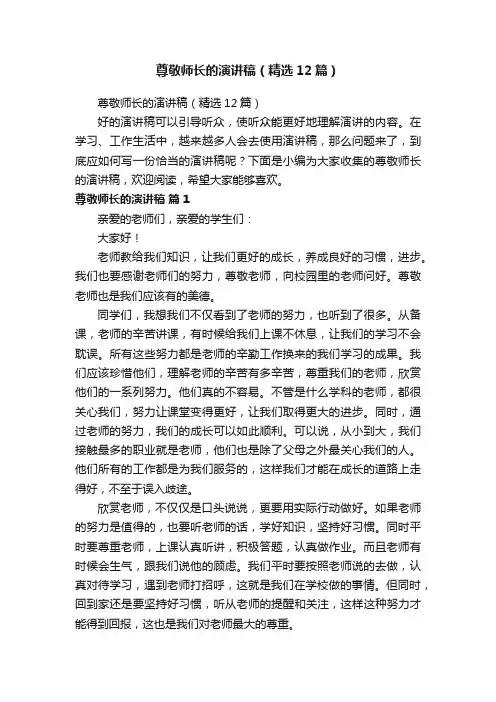 尊敬师长的演讲稿（精选12篇）

尊敬师长的演讲稿（精选12篇）

好的演讲稿可以引导听众，使听众能更好地理解演讲的内容。在学习、工作生活中，越来越多人会去使用演讲稿，那么问题来了，到底应如何写一份恰当的演讲稿呢？下面是小编为大家收集的尊敬师长的演讲稿，欢迎阅读，希望大家能够喜欢。

尊敬师长的演讲稿 篇1

亲爱的老师们，亲爱的学生们：

大家好！

老师教给我们知识，让我们更好的成长，养成良好的习惯，进步。我们也要感谢老师们的努力，尊敬老师，向校园里的老师问好。尊敬老师也是我们应该有的美德。

同学们，我想我们不仅看到了老师的努力，也听到了很多。从备课，老师的辛苦讲课，有时候给我们上课不休息，让我们的学习不会耽误。所有这些努力都是老师的辛勤工作换来的我们学习的成果。我们应该珍惜他们，理解老师的辛苦有多辛苦，尊重我们的老师，欣赏他们的一系列努力。他们真的不容易。不管是什么学科的老师，都很关心我们，努力让课堂变得更好，让我们取得更大的进步。同时，通过老师的努力，我们的成长可以如此顺利。可以说，从小到大，我们接触最多的职业就是老师，他们也是除了父母之外最关心我们的人。他们所有的工作都是为我们服务的，这样我们才能在成长的道路上走得好，不至于误入歧途。

欣赏老师，不仅仅是口头说说，更要用实际行动做好。如果老师的努力是值得的，也要听老师的话，学好知识，坚持好习惯。同时平时要尊重老师，上课认真听讲，积极答题，认真做作业。而且老师有时候会生气，跟我们说他的顾虑。我们平时要按照老师说的去做，认真对待学习，遇到老师打招呼，这就是我们在学校做的事情。但同时，回到家还是要坚持好习惯，听从老师的提醒和关注，这样这种努力才能得到回报，这也是我们对老师最大的尊重。